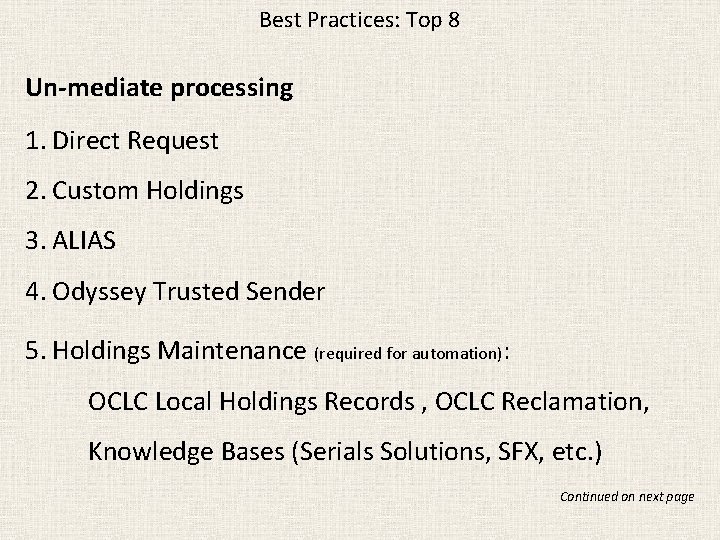 Best Practices: Top 8

Un-mediate processing

1. Direct Request

2. Custom Holdings

3. ALIAS

4. Odyssey Trusted Sender

5. Holdings Maintenance (required for automation):

OCLC Local Holdings Records , OCLC Reclamation,

Knowledge Bases (Serials Solutions, SFX, etc.)

Continued on next page